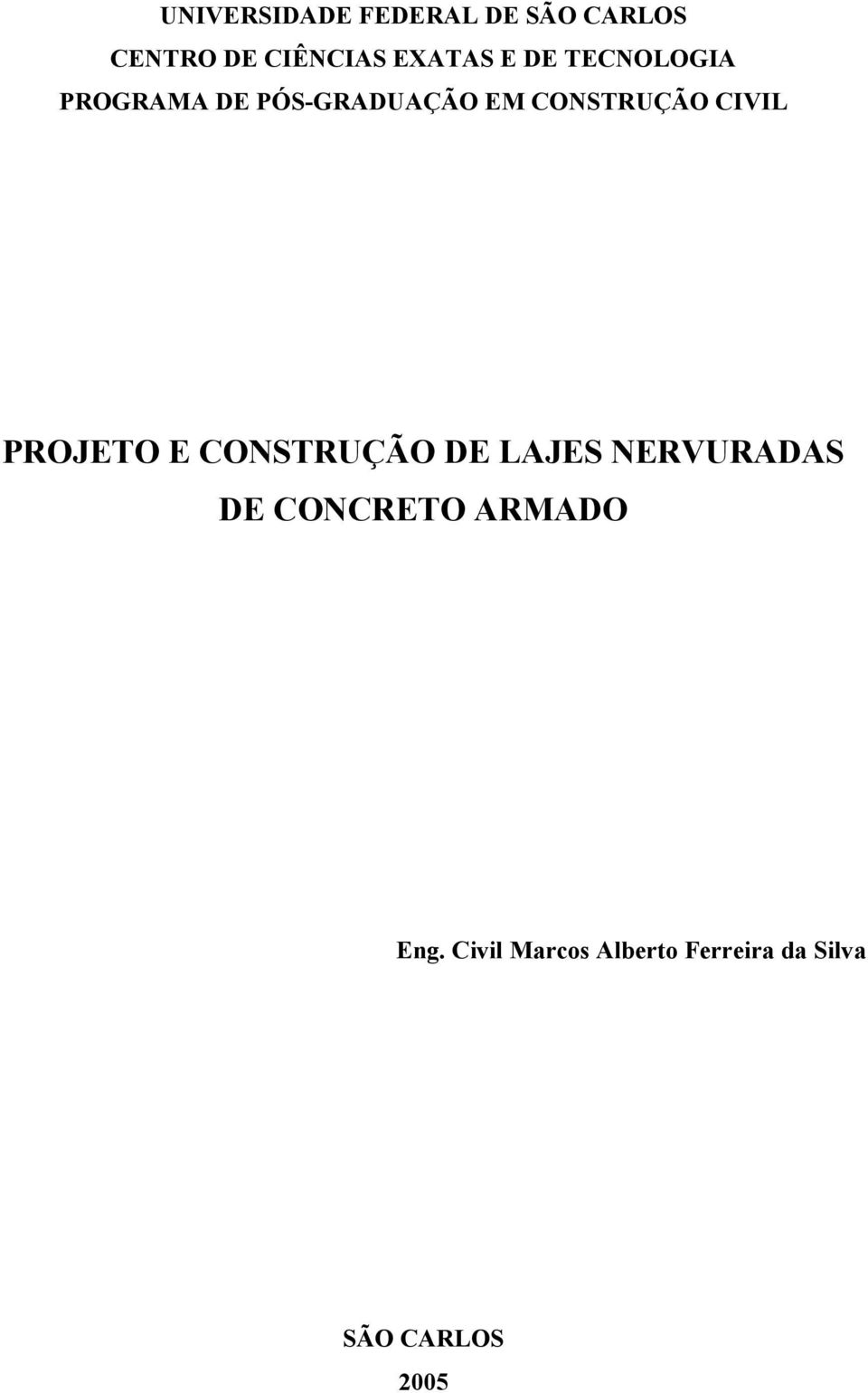 UNIVERSIDADE FEDERAL DE SÃO CARLOS
CENTRO DE CIÊNCIAS EXATAS E DE TECNOLOGIA
PROGRAMA DE PÓS-GRADUAÇÃO EM CONSTRUÇÃO CIVIL

PROJETO E CONSTRUÇÃO DE LAJES NERVURADAS DE CONCRETO ARMADO

Eng. Civil Marcos Alberto Ferreira da Silva

SÃO CARLOS
2005